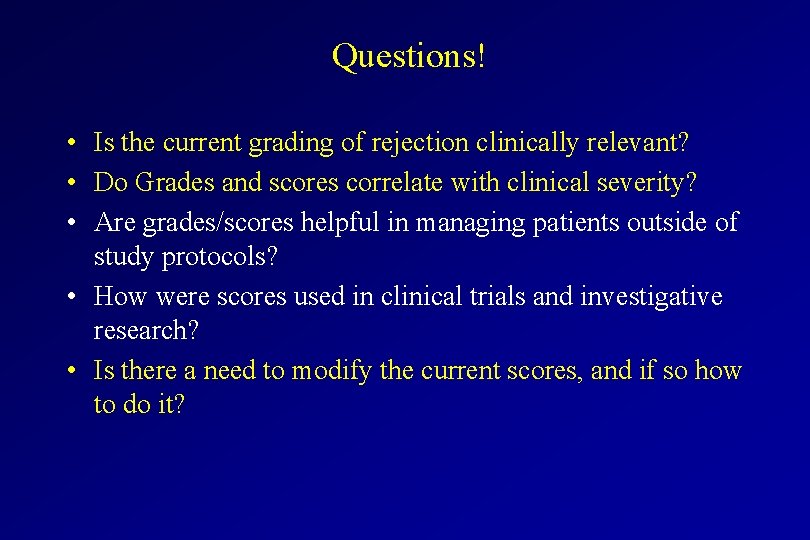 Questions!

• Is the current grading of rejection clinically relevant?
• Do Grades and scores correlate with clinical severity?
• Are grades/scores helpful in managing patients outside of study protocols?
• How were scores used in clinical trials and investigative research?
• Is there a need to modify the current scores, and if so how to do it?